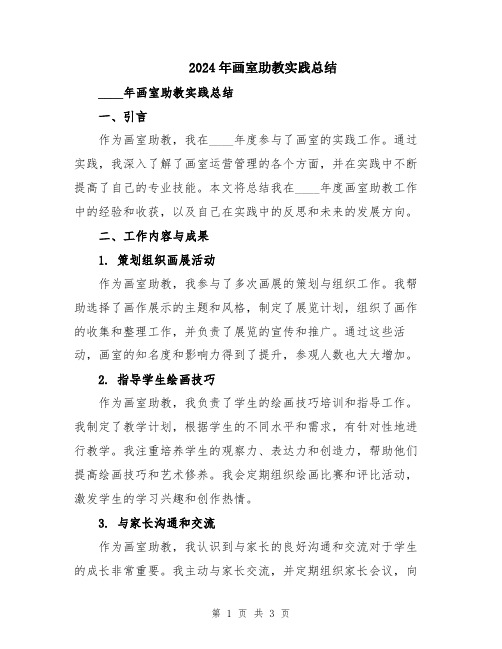 2024年画室助教实践总结

____年画室助教实践总结

一、引言

作为画室助教，我在____年度参与了画室的实践工作。通过实践，我深入了解了画室运营管理的各个方面，并在实践中不断提高了自己的专业技能。本文将总结我在____年度画室助教工作中的经验和收获，以及自己在实践中的反思和未来的发展方向。

二、工作内容与成果

1. 策划组织画展活动

作为画室助教，我参与了多次画展的策划与组织工作。我帮助选择了画作展示的主题和风格，制定了展览计划，组织了画作的收集和整理工作，并负责了展览的宣传和推广。通过这些活动，画室的知名度和影响力得到了提升，参观人数也大大增加。

2. 指导学生绘画技巧

作为画室助教，我负责了学生的绘画技巧培训和指导工作。我制定了教学计划，根据学生的不同水平和需求，有针对性地进行教学。我注重培养学生的观察力、表达力和创造力，帮助他们提高绘画技巧和艺术修养。我会定期组织绘画比赛和评比活动，激发学生的学习兴趣和创作热情。

3. 与家长沟通和交流

作为画室助教，我认识到与家长的良好沟通和交流对于学生的成长非常重要。我主动与家长交流，并定期组织家长会议，向

第 1 页 共 3 页